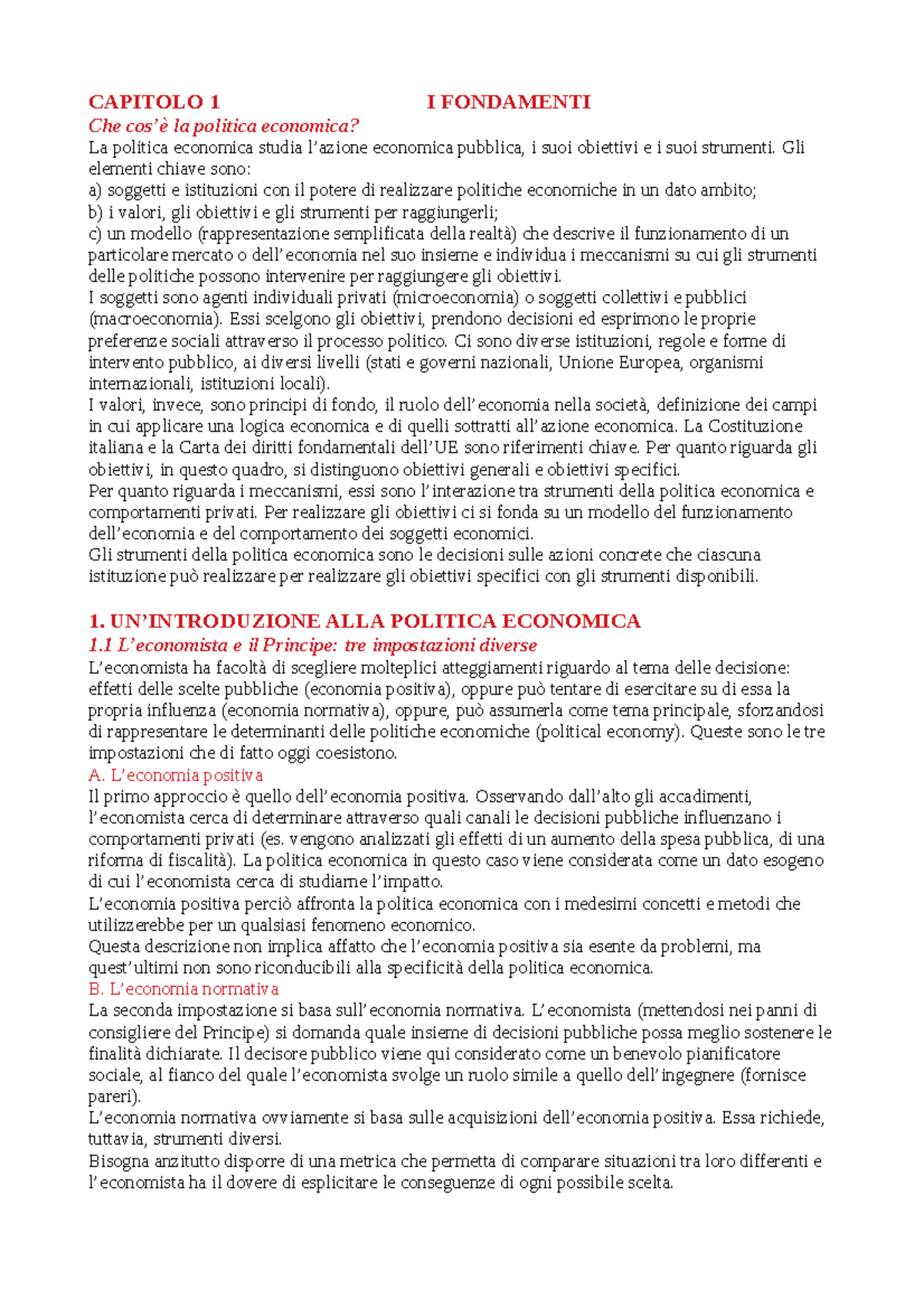 CAPITOLO 1 I FONDAMENTI

Che cos'è la politica economica?

La politica economica studia l'azione economica pubblica, i suoi obiettivi e i suoi strumenti. Gli elementi chiave sono:
a) soggetti e istituzioni con il potere di realizzare politiche economiche in un dato ambito;
b) i valori, gli obiettivi e gli strumenti per raggiungerli;
c) un modello (rappresentazione semplificata della realtà) che descrive il funzionamento di un particolare mercato o dell'economia nel suo insieme e individua i meccanismi su cui gli strumenti delle politiche possono intervenire per raggiungere gli obiettivi.
I soggetti sono agenti individuali privati (microeconomia) o soggetti collettivi e pubblici (macroeconomia). Essi scelgono gli obiettivi, prendono decisioni ed esprimono le proprie preferenze sociali attraverso il processo politico. Ci sono diverse istituzioni, regole e forme di intervento pubblico, ai diversi livelli (stati e governi nazionali, Unione Europea, organismi internazionali, istituzioni locali).
I valori, invece, sono principi di fondo, il ruolo dell'economia nella società, definizione dei campi in cui applicare una logica economica e di quelli sottratti all'azione economica. La Costituzione italiana e la Carta dei diritti fondamentali dell'UE sono riferimenti chiave. Per quanto riguarda gli obiettivi, in questo quadro, si distinguono obiettivi generali e obiettivi specifici.
Per quanto riguarda i meccanismi, essi sono l'interazione tra strumenti della politica economica e comportamenti privati. Per realizzare gli obiettivi ci si fonda su un modello del funzionamento dell'economia e del comportamento dei soggetti economici.
Gli strumenti della politica economica sono le decisioni sulle azioni concrete che ciascuna istituzione può realizzare per realizzare gli obiettivi specifici con gli strumenti disponibili.

1. UN'INTRODUZIONE ALLA POLITICA ECONOMICA

1.1 L'economista e il Principe: tre impostazioni diverse

L'economista ha facoltà di scegliere molteplici atteggiamenti riguardo al tema delle decisione: effetti delle scelte pubbliche (economia positiva), oppure può tentare di esercitare su di essa la propria influenza (economia normativa), oppure, può assumerla come tema principale, sforzandosi di rappresentare le determinanti delle politiche economiche (political economy). Queste sono le tre impostazioni che di fatto oggi coesistono.

A. L'economia positiva

Il primo approccio è quello dell'economia positiva. Osservando dall'alto gli accadimenti, l'economista cerca di determinare attraverso quali canali le decisioni pubbliche influenzano i comportamenti privati (es. vengono analizzati gli effetti di un aumento della spesa pubblica, di una riforma di fiscalità). La politica economica in questo caso viene considerata come un dato esogeno di cui l'economista cerca di studiarne l'impatto.
L'economia positiva perciò affronta la politica economica con i medesimi concetti e metodi che utilizzerebbe per un qualsiasi fenomeno economico.
Questa descrizione non implica affatto che l'economia positiva sia esente da problemi, ma quest'ultimi non sono riconducibili alla specificità della politica economica.

B. L'economia normativa

La seconda impostazione si basa sull'economia normativa. L'economista (mettendosi nei panni di consigliere del Principe) si domanda quale insieme di decisioni pubbliche possa meglio sostenere le finalità dichiarate. Il decisore pubblico viene qui considerato come un benevolo pianificatore sociale, al fianco del quale l'economista svolge un ruolo simile a quello dell'ingegnere (fornisce pareri).
L'economia normativa ovviamente si basa sulle acquisizioni dell'economia positiva. Essa richiede, tuttavia, strumenti diversi.
Bisogna anzitutto disporre di una metrica che permetta di comparare situazioni tra loro differenti e l'economista ha il dovere di esplicitare le conseguenze di ogni possibile scelta.